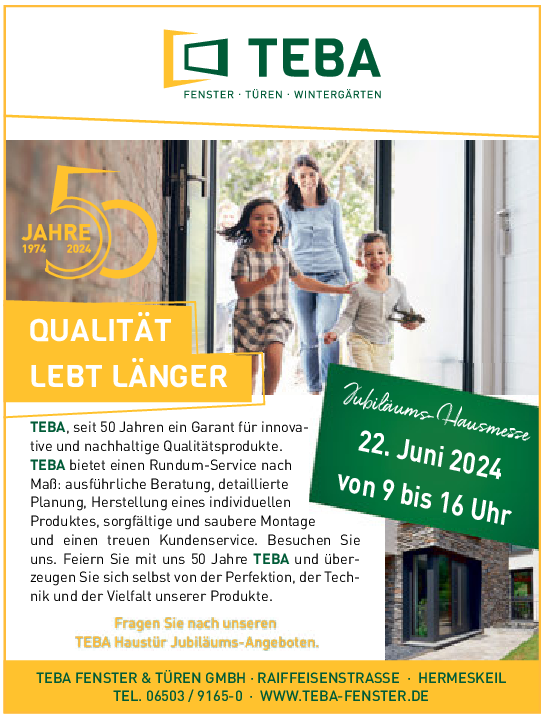 TEBA
FENSTER · TÜREN · WINTERGÄRTEN

50 JAHRE 1974 2024

QUALITÄT LEBT LÄNGER

Jubiläums-Hausmesse
22. Juni 2024
von 9 bis 16 Uhr

TEBA, seit 50 Jahren ein Garant für innovative und nachhaltige Qualitätsprodukte. TEBA bietet einen Rundum-Service nach Maß: ausführliche Beratung, detaillierte Planung, Herstellung eines individuellen Produktes, sorgfältige und saubere Montage und einen treuen Kundenservice. Besuchen Sie uns. Feiern Sie mit uns 50 Jahre TEBA und überzeugen Sie sich selbst von der Perfektion, der Technik und der Vielfalt unserer Produkte.

Fragen Sie nach unseren TEBA Haustür Jubiläums-Angeboten.

TEBA FENSTER & TÜREN GMBH · RAIFFEISENSTRASSE · HERMESKEIL
TEL. 06503 / 9165-0 · WWW.TEBA-FENSTER.DE